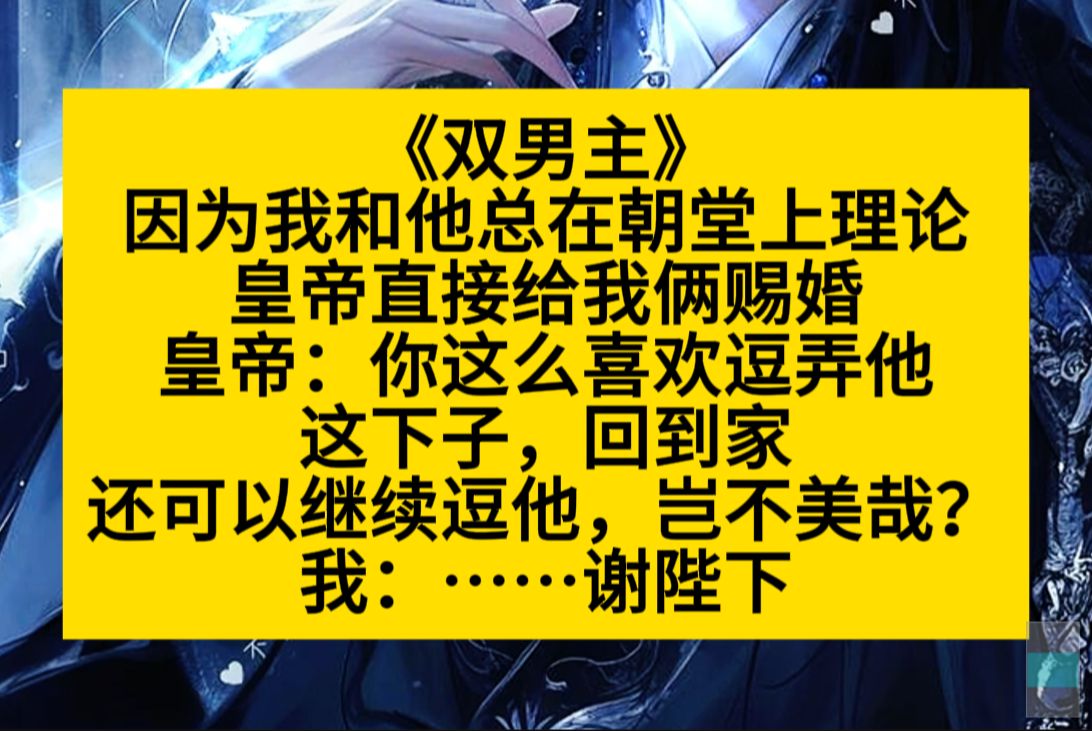 《双男主》
因为我和他总在朝堂上理论
皇帝直接给我俩赐婚
皇帝：你这么喜欢逗弄他
这下子，回到家
还可以继续逗他，岂不美哉？
我：……谢陛下